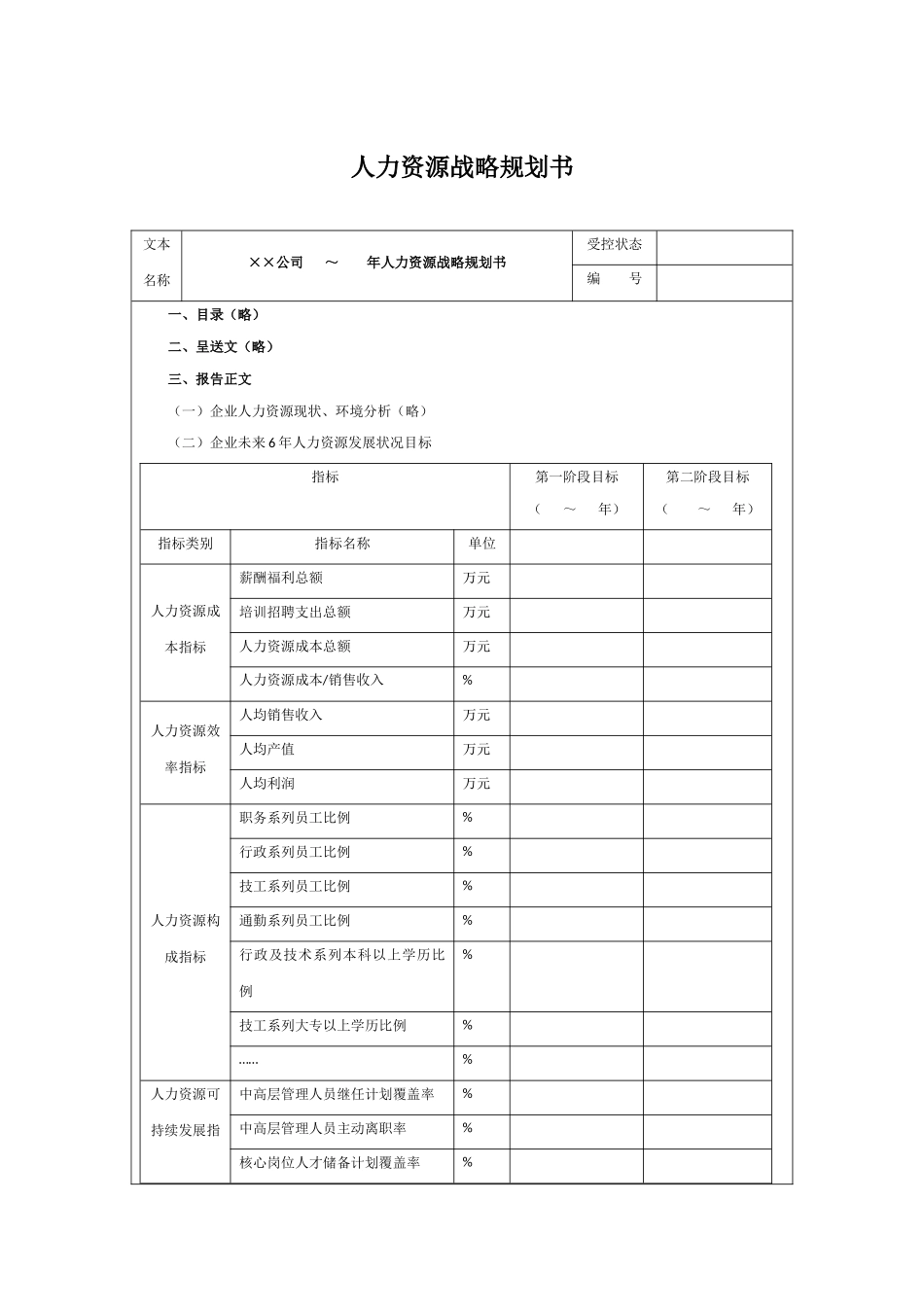 人力资源战略规划书

| 文本名称 | ××公司 ～ 年人力资源战略规划书 | 受控状态 | |
|---|---|---|---|
| | | 编 号 | |

一、目录（略）

二、呈送文（略）

三、报告正文

（一）企业人力资源现状、环境分析（略）

（二）企业未来6年人力资源发展状况目标

| 指标 | | | 第一阶段目标（ ～ 年） | 第二阶段目标（ ～ 年） |
|---|---|---|---|---|
| 指标类别 | 指标名称 | 单位 | | |
| 人力资源成本指标 | 薪酬福利总额 | 万元 | | |
| | 培训招聘支出总额 | 万元 | | |
| | 人力资源成本总额 | 万元 | | |
| | 人力资源成本/销售收入 | % | | |
| 人力资源效率指标 | 人均销售收入 | 万元 | | |
| | 人均产值 | 万元 | | |
| | 人均利润 | 万元 | | |
| 人力资源构成指标 | 职务系列员工比例 | % | | |
| | 行政系列员工比例 | % | | |
| | 技工系列员工比例 | % | | |
| | 通勤系列员工比例 | % | | |
| | 行政及技术系列本科以上学历比例 | % | | |
| | 技工系列大专以上学历比例 | % | | |
| | …… | % | | |
| 人力资源可持续发展指 | 中高层管理人员继任计划覆盖率 | % | | |
| | 中高层管理人员主动离职率 | % | | |
| | 核心岗位人才储备计划覆盖率 | % | | |